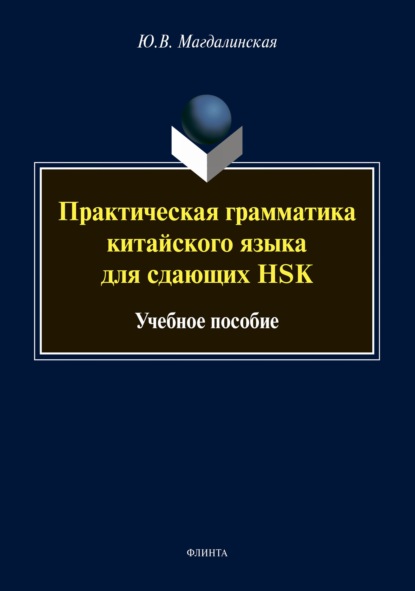 Ю.В. Магдалинская

Практическая грамматика китайского языка для сдающих HSK

Учебное пособие

ФЛИНТА